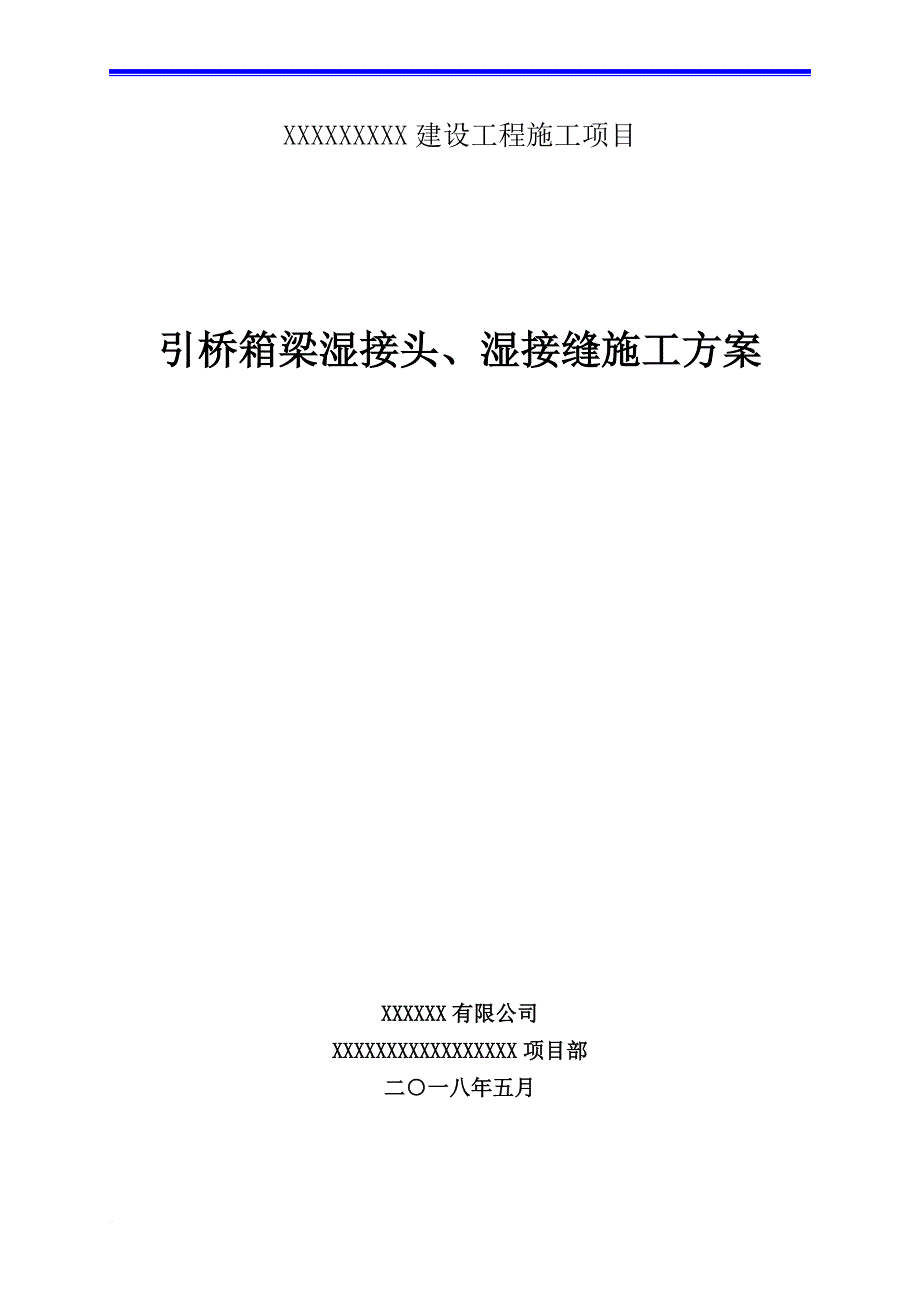 XXXXXXXXX 建设工程施工项目

引桥箱梁湿接头、湿接缝施工方案

XXXXXX 有限公司

XXXXXXXXXXXXXXXXX 项目部

二〇一八年五月